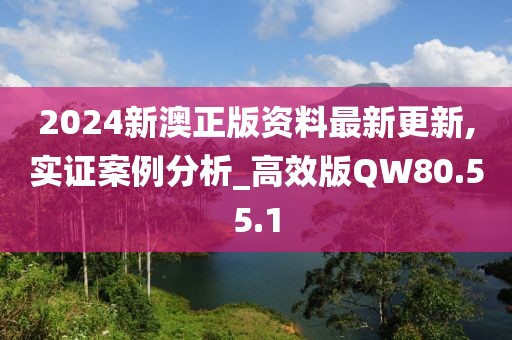 2024新澳正版资料最新更新,实证案例分析_高效版QW80.55.1